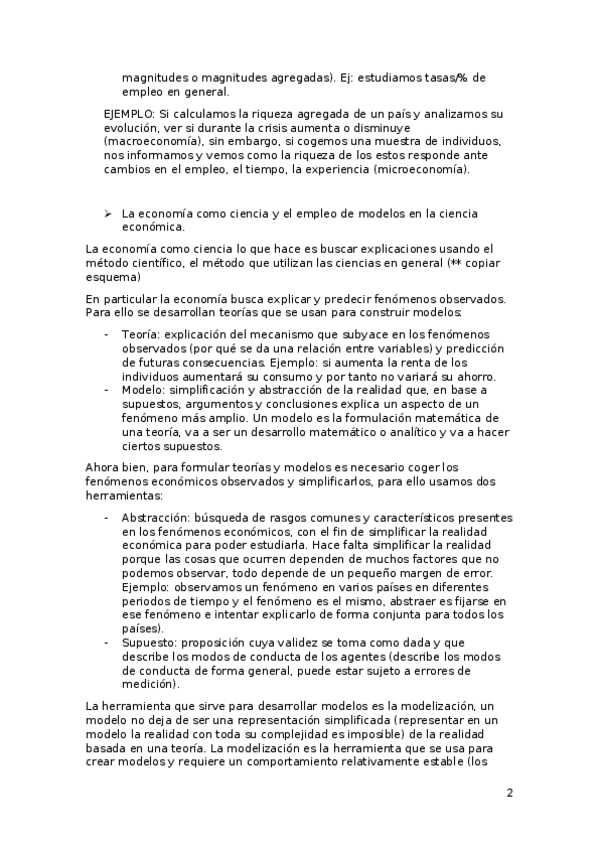 magnitudes o magnitudes agregadas). Ej: estudiamos tasas/% de empleo en general.

EJEMPLO: Si calculamos la riqueza agregada de un país y analizamos su evolución, ver si durante la crisis aumenta o disminuye (macroeconomía), sin embargo, si cogemos una muestra de individuos, nos informamos y vemos como la riqueza de los estos responde ante cambios en el empleo, el tiempo, la experiencia (microeconomía).

➢ La economía como ciencia y el empleo de modelos en la ciencia económica.

La economía como ciencia lo que hace es buscar explicaciones usando el método científico, el método que utilizan las ciencias en general (** copiar esquema)

En particular la economía busca explicar y predecir fenómenos observados. Para ello se desarrollan teorías que se usan para construir modelos:

- Teoría: explicación del mecanismo que subyace en los fenómenos observados (por qué se da una relación entre variables) y predicción de futuras consecuencias. Ejemplo: si aumenta la renta de los individuos aumentará su consumo y por tanto no variará su ahorro.
- Modelo: simplificación y abstracción de la realidad que, en base a supuestos, argumentos y conclusiones explica un aspecto de un fenómeno más amplio. Un modelo es la formulación matemática de una teoría, va a ser un desarrollo matemático o analítico y va a hacer ciertos supuestos.

Ahora bien, para formular teorías y modelos es necesario coger los fenómenos económicos observados y simplificarlos, para ello usamos dos herramientas:

- Abstracción: búsqueda de rasgos comunes y característicos presentes en los fenómenos económicos, con el fin de simplificar la realidad económica para poder estudiarla. Hace falta simplificar la realidad porque las cosas que ocurren dependen de muchos factores que no podemos observar, todo depende de un pequeño margen de error. Ejemplo: observamos un fenómeno en varios países en diferentes periodos de tiempo y el fenómeno es el mismo, abstraer es fijarse en ese fenómeno e intentar explicarlo de forma conjunta para todos los países).
- Supuesto: proposición cuya validez se toma como dada y que describe los modos de conducta de los agentes (describe los modos de conducta de forma general, puede estar sujeto a errores de medición).

La herramienta que sirve para desarrollar modelos es la modelización, un modelo no deja de ser una representación simplificada (representar en un modelo la realidad con toda su complejidad es imposible) de la realidad basada en una teoría. La modelización es la herramienta que se usa para crear modelos y requiere un comportamiento relativamente estable (los

2